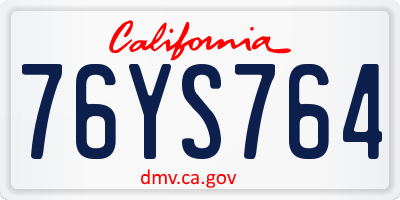 California
76YS764
dmv.ca.gov